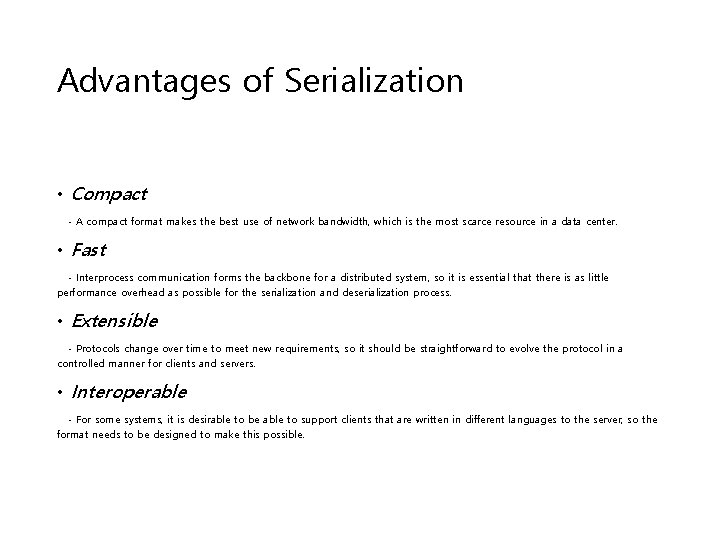 Advantages of Serialization

• Compact

- A compact format makes the best use of network bandwidth, which is the most scarce resource in a data center.

• Fast

- Interprocess communication forms the backbone for a distributed system, so it is essential that there is as little performance overhead as possible for the serialization and deserialization process.

• Extensible

- Protocols change over time to meet new requirements, so it should be straightforward to evolve the protocol in a controlled manner for clients and servers.

• Interoperable

- For some systems, it is desirable to be able to support clients that are written in different languages to the server, so the format needs to be designed to make this possible.